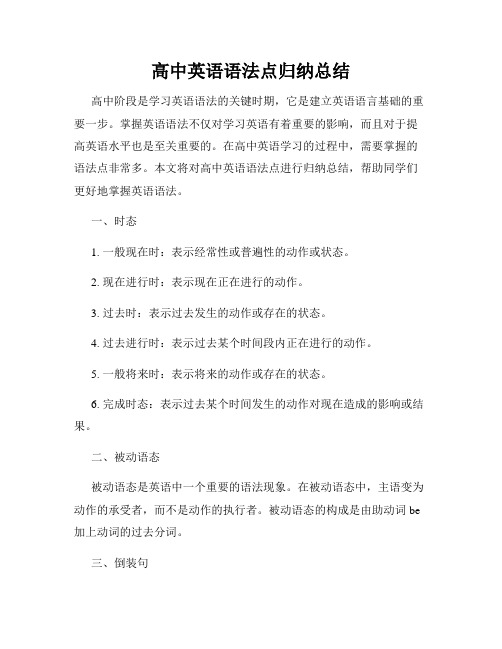 高中英语语法点归纳总结

高中阶段是学习英语语法的关键时期，它是建立英语语言基础的重要一步。掌握英语语法不仅对学习英语有着重要的影响，而且对于提高英语水平也是至关重要的。在高中英语学习的过程中，需要掌握的语法点非常多。本文将对高中英语语法点进行归纳总结，帮助同学们更好地掌握英语语法。

一、时态

1. 一般现在时：表示经常性或普遍性的动作或状态。

2. 现在进行时：表示现在正在进行的动作。

3. 过去时：表示过去发生的动作或存在的状态。

4. 过去进行时：表示过去某个时间段内正在进行的动作。

5. 一般将来时：表示将来的动作或存在的状态。

6. 完成时态：表示过去某个时间发生的动作对现在造成的影响或结果。

二、被动语态

被动语态是英语中一个重要的语法现象。在被动语态中，主语变为动作的承受者，而不是动作的执行者。被动语态的构成是由助动词 be 加上动词的过去分词。

三、倒装句